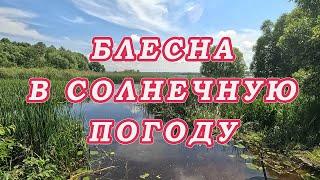 БЛЕСНА
В СОЛНЕЧНУЮ
ПОГОДУ